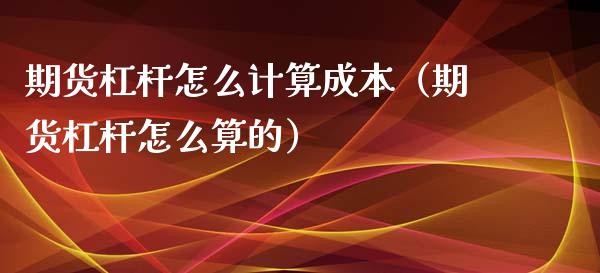 期货杠杆怎么计算成本（期货杠杆怎么算的）